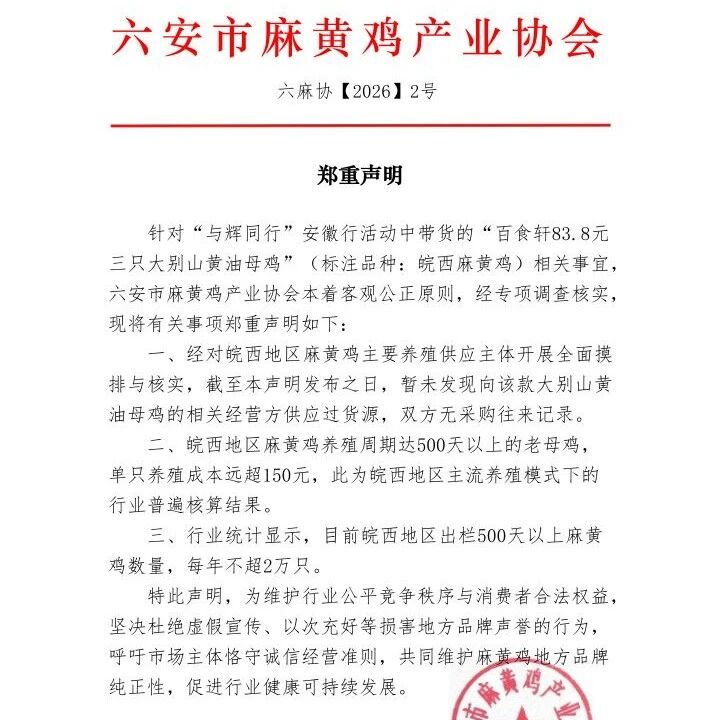 六安市麻黄鸡产业协会

六麻协【2026】2号

郑重声明

针对“与辉同行”安徽行活动中带货的“百食轩83.8元三只大别山黄油母鸡”（标注品种：皖西麻黄鸡）相关事宜，六安市麻黄鸡产业协会本着客观公正原则，经专项调查核实，现将有关事项郑重声明如下：

一、经对皖西地区麻黄鸡主要养殖供应主体开展全面摸排与核实，截至本声明发布之日，暂未发现向该款大别山黄油母鸡的相关经营方供应过货源，双方无采购往来记录。

二、皖西地区麻黄鸡养殖周期达500天以上的老母鸡，单只养殖成本远超150元，此为皖西地区主流养殖模式下的行业普遍核算结果。

三、行业统计显示，目前皖西地区出栏500天以上麻黄鸡数量，每年不超2万只。

特此声明，为维护行业公平竞争秩序与消费者合法权益，坚决杜绝虚假宣传、以次充好等损害地方品牌声誉的行为，呼吁市场主体恪守诚信经营准则，共同维护麻黄鸡地方品牌纯正性，促进行业健康可持续发展。

市麻黄鸡产业